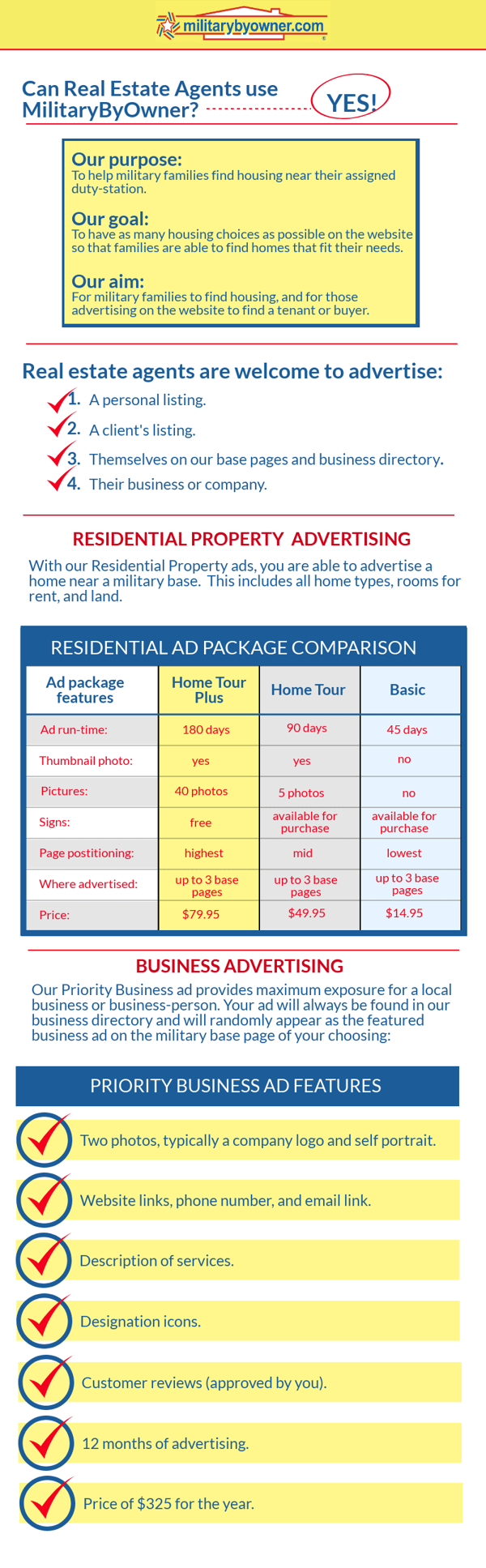 militarybyowner.com

Can Real Estate Agents use MilitaryByOwner?

YES!

Our purpose:
To help military families find housing near their assigned duty-station.

Our goal:
To have as many housing choices as possible on the website so that families are able to find homes that fit their needs.

Our aim:
For military families to find housing, and for those advertising on the website to find a tenant or buyer.

Real estate agents are welcome to advertise:

1. A personal listing.
2. A client's listing.
3. Themselves on our base pages and business directory.
4. Their business or company.

RESIDENTIAL PROPERTY ADVERTISING

With our Residential Property ads, you are able to advertise a home near a military base. This includes all home types, rooms for rent, and land.

RESIDENTIAL AD PACKAGE COMPARISON

| Ad package features | Home Tour Plus | Home Tour | Basic |
|---|---|---|---|
| Ad run-time: | 180 days | 90 days | 45 days |
| Thumbnail photo: | yes | yes | no |
| Pictures: | 40 photos | 5 photos | no |
| Signs: | free | available for purchase | available for purchase |
| Page postitioning: | highest | mid | lowest |
| Where advertised: | up to 3 base pages | up to 3 base pages | up to 3 base pages |
| Price: | $79.95 | $49.95 | $14.95 |

BUSINESS ADVERTISING

Our Priority Business ad provides maximum exposure for a local business or business-person. Your ad will always be found in our business directory and will randomly appear as the featured business ad on the military base page of your choosing:

PRIORITY BUSINESS AD FEATURES

Two photos, typically a company logo and self portrait.

Website links, phone number, and email link.

Description of services.

Designation icons.

Customer reviews (approved by you).

12 months of advertising.

Price of $325 for the year.